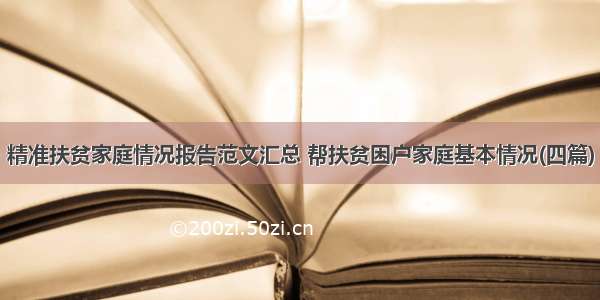 精准扶贫家庭情况报告范文汇总 帮扶贫困户家庭基本情况(四篇)

©200zi.50zi.cn